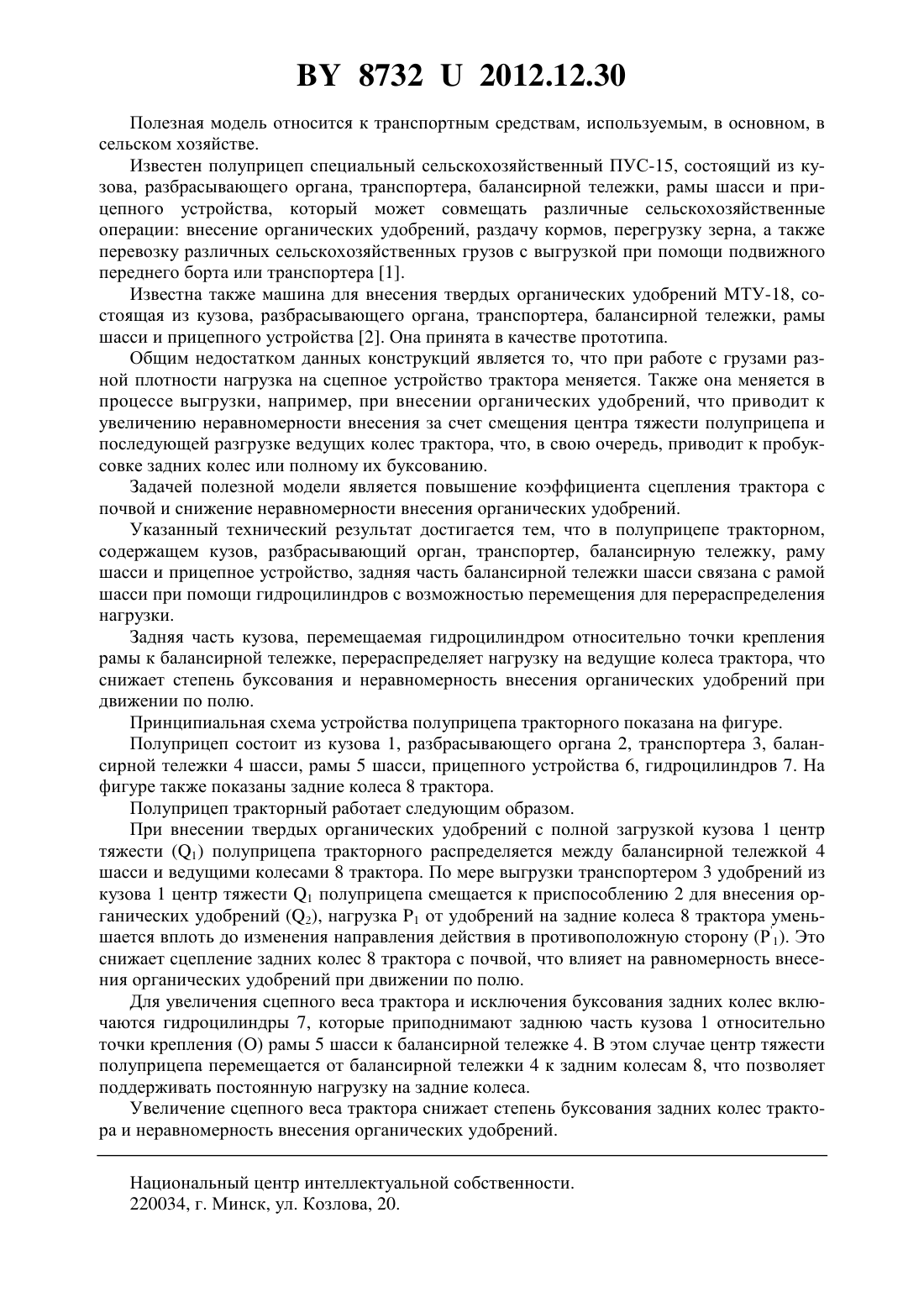 BY 8732 U 2012.12.30

Полезная модель относится к транспортным средствам, используемым, в основном, в сельском хозяйстве.

Известен полуприцеп специальный сельскохозяйственный ПУС-15, состоящий из кузова, разбрасывающего органа, транспортера, балансирной тележки, рамы шасси и прицепного устройства, который может совмещать различные сельскохозяйственные операции: внесение органических удобрений, раздачу кормов, перегрузку зерна, а также перевозку различных сельскохозяйственных грузов с выгрузкой при помощи подвижного переднего борта или транспортера [1].

Известна также машина для внесения твердых органических удобрений МТУ-18, состоящая из кузова, разбрасывающего органа, транспортера, балансирной тележки, рамы шасси и прицепного устройства [2]. Она принята в качестве прототипа.

Общим недостатком данных конструкций является то, что при работе с грузами разной плотности нагрузка на сцепное устройство трактора меняется. Также она меняется в процессе выгрузки, например, при внесении органических удобрений, что приводит к увеличению неравномерности внесения за счет смещения центра тяжести полуприцепа и последующей разгрузке ведущих колес трактора, что, в свою очередь, приводит к пробуксовке задних колес или полному их буксованию.

Задачей полезной модели является повышение коэффициента сцепления трактора с почвой и снижение неравномерности внесения органических удобрений.

Указанный технический результат достигается тем, что в полуприцепе тракторном, содержащем кузов, разбрасывающий орган, транспортер, балансирную тележку, раму шасси и прицепное устройство, задняя часть балансирной тележки шасси связана с рамой шасси при помощи гидроцилиндров с возможностью перемещения для перераспределения нагрузки.

Задняя часть кузова, перемещаемая гидроцилиндром относительно точки крепления рамы к балансирной тележке, перераспределяет нагрузку на ведущие колеса трактора, что снижает степень буксования и неравномерность внесения органических удобрений при движении по полю.

Принципиальная схема устройства полуприцепа тракторного показана на фигуре.

Полуприцеп состоит из кузова 1, разбрасывающего органа 2, транспортера 3, балансирной тележки 4 шасси, рамы 5 шасси, прицепного устройства 6, гидроцилиндров 7. На фигуре также показаны задние колеса 8 трактора.

Полуприцеп тракторный работает следующим образом.

При внесении твердых органических удобрений с полной загрузкой кузова 1 центр тяжести ($Q_1$) полуприцепа тракторного распределяется между балансирной тележкой 4 шасси и ведущими колесами 8 трактора. По мере выгрузки транспортером 3 удобрений из кузова 1 центр тяжести $Q_1$ полуприцепа смещается к приспособлению 2 для внесения органических удобрений ($Q_2$), нагрузка $P_1$ от удобрений на задние колеса 8 трактора уменьшается вплоть до изменения направления действия в противоположную сторону ($P'_1$). Это снижает сцепление задних колес 8 трактора с почвой, что влияет на равномерность внесения органических удобрений при движении по полю.

Для увеличения сцепного веса трактора и исключения буксования задних колес включаются гидроцилиндры 7, которые приподнимают заднюю часть кузова 1 относительно точки крепления (О) рамы 5 шасси к балансирной тележке 4. В этом случае центр тяжести полуприцепа перемещается от балансирной тележки 4 к задним колесам 8, что позволяет поддерживать постоянную нагрузку на задние колеса.

Увеличение сцепного веса трактора снижает степень буксования задних колес трактора и неравномерность внесения органических удобрений.

Национальный центр интеллектуальной собственности.
220034, г. Минск, ул. Козлова, 20.